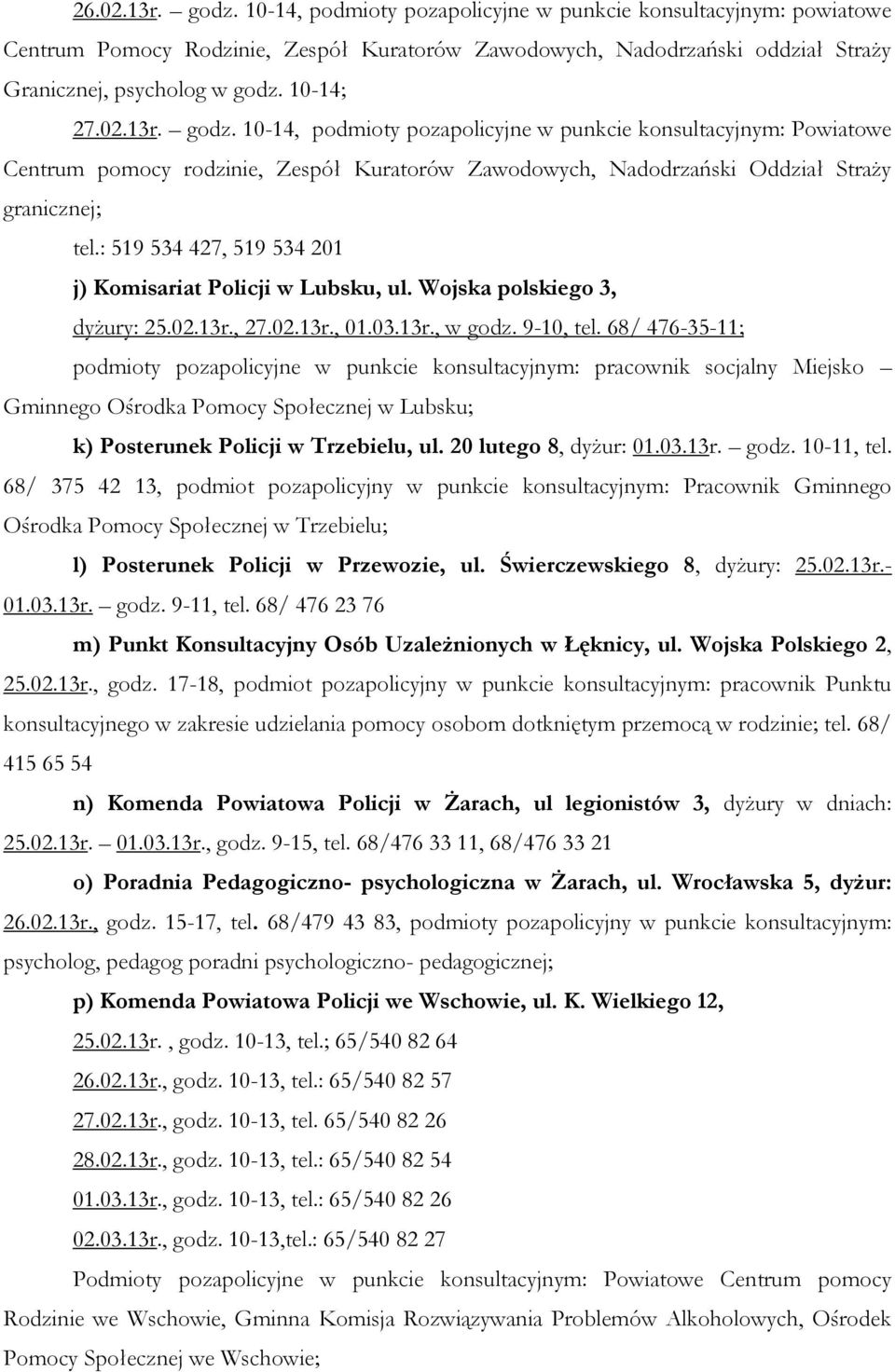 26.02.13r. – godz. 10-14, podmioty pozapolicyjne w punkcie konsultacyjnym: powiatowe Centrum Pomocy Rodzinie, Zespół Kuratorów Zawodowych, Nadodrzański oddział Straży Granicznej, psycholog w godz. 10-14;

27.02.13r. – godz. 10-14, podmioty pozapolicyjne w punkcie konsultacyjnym: Powiatowe Centrum pomocy rodzinie, Zespół Kuratorów Zawodowych, Nadodrzański Oddział Straży granicznej;

tel.: 519 534 427, 519 534 201

j) Komisariat Policji w Lubsku, ul. Wojska polskiego 3, dyżury: 25.02.13r., 27.02.13r., 01.03.13r., w godz. 9-10, tel. 68/ 476-35-11; podmioty pozapolicyjne w punkcie konsultacyjnym: pracownik socjalny Miejsko – Gminnego Ośrodka Pomocy Społecznej w Lubsku;

k) Posterunek Policji w Trzebielu, ul. 20 lutego 8, dyżur: 01.03.13r. – godz. 10-11, tel. 68/ 375 42 13, podmiot pozapolicyjny w punkcie konsultacyjnym: Pracownik Gminnego Ośrodka Pomocy Społecznej w Trzebielu;

l) Posterunek Policji w Przewozie, ul. Świerczewskiego 8, dyżury: 25.02.13r.- 01.03.13r. – godz. 9-11, tel. 68/ 476 23 76

m) Punkt Konsultacyjny Osób Uzależnionych w Łęknicy, ul. Wojska Polskiego 2, 25.02.13r., godz. 17-18, podmiot pozapolicyjny w punkcie konsultacyjnym: pracownik Punktu konsultacyjnego w zakresie udzielania pomocy osobom dotkniętym przemocą w rodzinie; tel. 68/ 415 65 54

n) Komenda Powiatowa Policji w Żarach, ul legionistów 3, dyżury w dniach: 25.02.13r. – 01.03.13r., godz. 9-15, tel. 68/476 33 11, 68/476 33 21

o) Poradnia Pedagogiczno- psychologiczna w Żarach, ul. Wrocławska 5, dyżur: 26.02.13r., godz. 15-17, tel. 68/479 43 83, podmioty pozapolicyjny w punkcie konsultacyjnym: psycholog, pedagog poradni psychologiczno- pedagogicznej;

p) Komenda Powiatowa Policji we Wschowie, ul. K. Wielkiego 12,

25.02.13r. , godz. 10-13, tel.; 65/540 82 64

26.02.13r., godz. 10-13, tel.: 65/540 82 57

27.02.13r., godz. 10-13, tel. 65/540 82 26

28.02.13r., godz. 10-13, tel.: 65/540 82 54

01.03.13r., godz. 10-13, tel.: 65/540 82 26

02.03.13r., godz. 10-13,tel.: 65/540 82 27

Podmioty pozapolicyjne w punkcie konsultacyjnym: Powiatowe Centrum pomocy Rodzinie we Wschowie, Gminna Komisja Rozwiązywania Problemów Alkoholowych, Ośrodek Pomocy Społecznej we Wschowie;